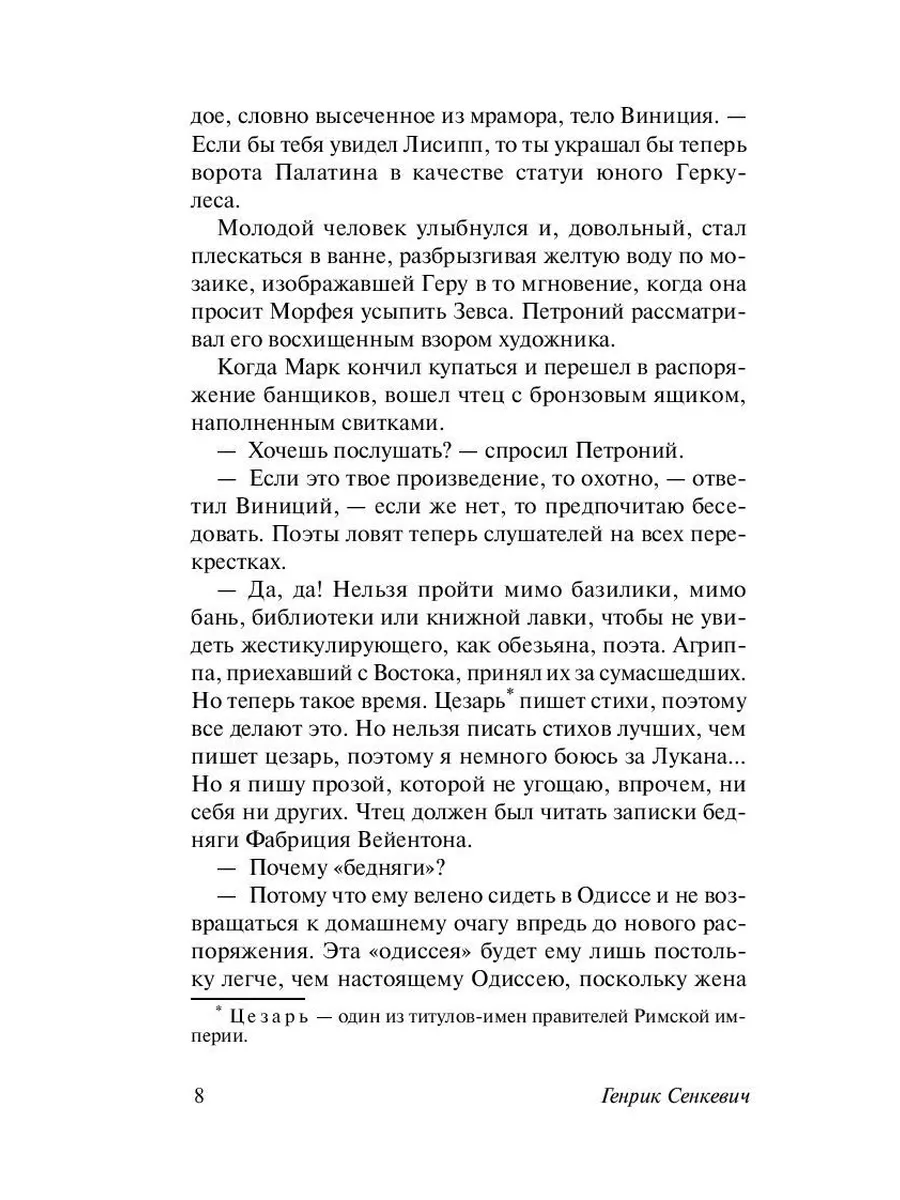 дое, словно высеченное из мрамора, тело Виниция. — Если бы тебя увидел Лисипп, то ты украшал бы теперь ворота Палатина в качестве статуи юного Геркулеса.

Молодой человек улыбнулся и, довольный, стал плескаться в ванне, разбрызгивая желтую воду по мозаике, изображавшей Геру в то мгновение, когда она просит Морфея усыпить Зевса. Петроний рассматривал его восхищенным взором художника.

Когда Марк кончил купаться и перешел в распоряжение банщиков, вошел чтец с бронзовым ящиком, наполненным свитками.

— Хочешь послушать? — спросил Петроний.

— Если это твое произведение, то охотно, — ответил Виниций, — если же нет, то предпочитаю беседовать. Поэты ловят теперь слушателей на всех перекрестках.

— Да, да! Нельзя пройти мимо базилики, мимо бань, библиотеки или книжной лавки, чтобы не увидеть жестикулирующего, как обезьяна, поэта. Агриппа, приехавший с Востока, принял их за сумасшедших. Но теперь такое время. Цезарь* пишет стихи, поэтому все делают это. Но нельзя писать стихов лучших, чем пишет цезарь, поэтому я немного боюсь за Лукана... Но я пишу прозой, которой не угощаю, впрочем, ни себя ни других. Чтец должен был читать записки бедняги Фабриция Вейентона.

— Почему «бедняги»?

— Потому что ему велено сидеть в Одиссе и не возвращаться к домашнему очагу впредь до нового распоряжения. Эта «одиссея» будет ему лишь постольку легче, чем настоящему Одиссею, поскольку жена

* Цезарь — один из титулов-имен правителей Римской империи.

8 Генрик Сенкевич